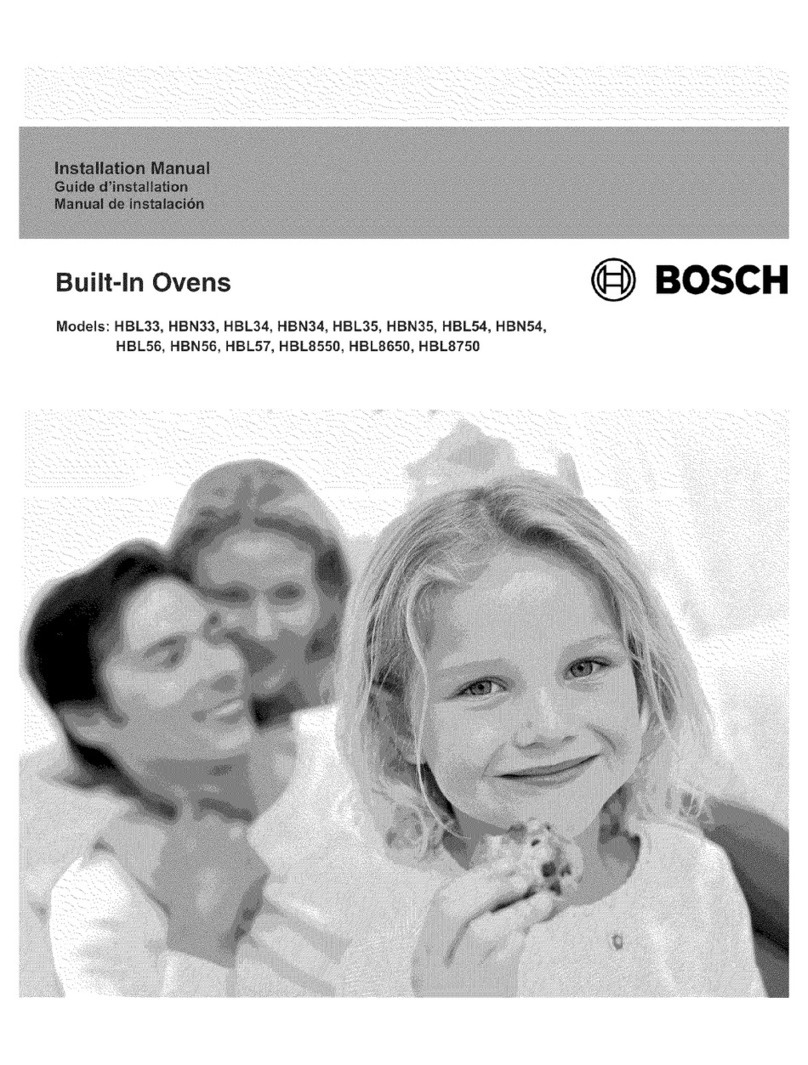 Installation Manual
Guide d'installation
Manual de instalación

Built-In Ovens

BOSCH

Models: HBL33, HBN33, HBL34, HBN34, HBL35, HBN35, HBL54, HBN54, HBL56, HBN56, HBL57, HBL8550, HBL8650, HBL8750